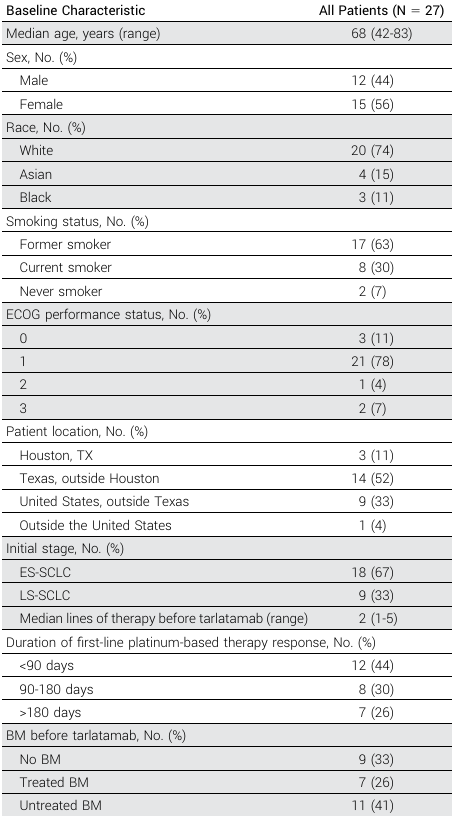 | Baseline Characteristic | All Patients (N = 27) |
|---|---|
| Median age, years (range) | 68 (42-83) |
| Sex, No. (%) | |
| Male | 12 (44) |
| Female | 15 (56) |
| Race, No. (%) | |
| White | 20 (74) |
| Asian | 4 (15) |
| Black | 3 (11) |
| Smoking status, No. (%) | |
| Former smoker | 17 (63) |
| Current smoker | 8 (30) |
| Never smoker | 2 (7) |
| ECOG performance status, No. (%) | |
| 0 | 3 (11) |
| 1 | 21 (78) |
| 2 | 1 (4) |
| 3 | 2 (7) |
| Patient location, No. (%) | |
| Houston, TX | 3 (11) |
| Texas, outside Houston | 14 (52) |
| United States, outside Texas | 9 (33) |
| Outside the United States | 1 (4) |
| Initial stage, No. (%) | |
| ES-SCLC | 18 (67) |
| LS-SCLC | 9 (33) |
| Median lines of therapy before tarlatamab (range) | 2 (1-5) |
| Duration of first-line platinum-based therapy response, No. (%) | |
| <90 days | 12 (44) |
| 90-180 days | 8 (30) |
| >180 days | 7 (26) |
| BM before tarlatamab, No. (%) | |
| No BM | 9 (33) |
| Treated BM | 7 (26) |
| Untreated BM | 11 (41) |